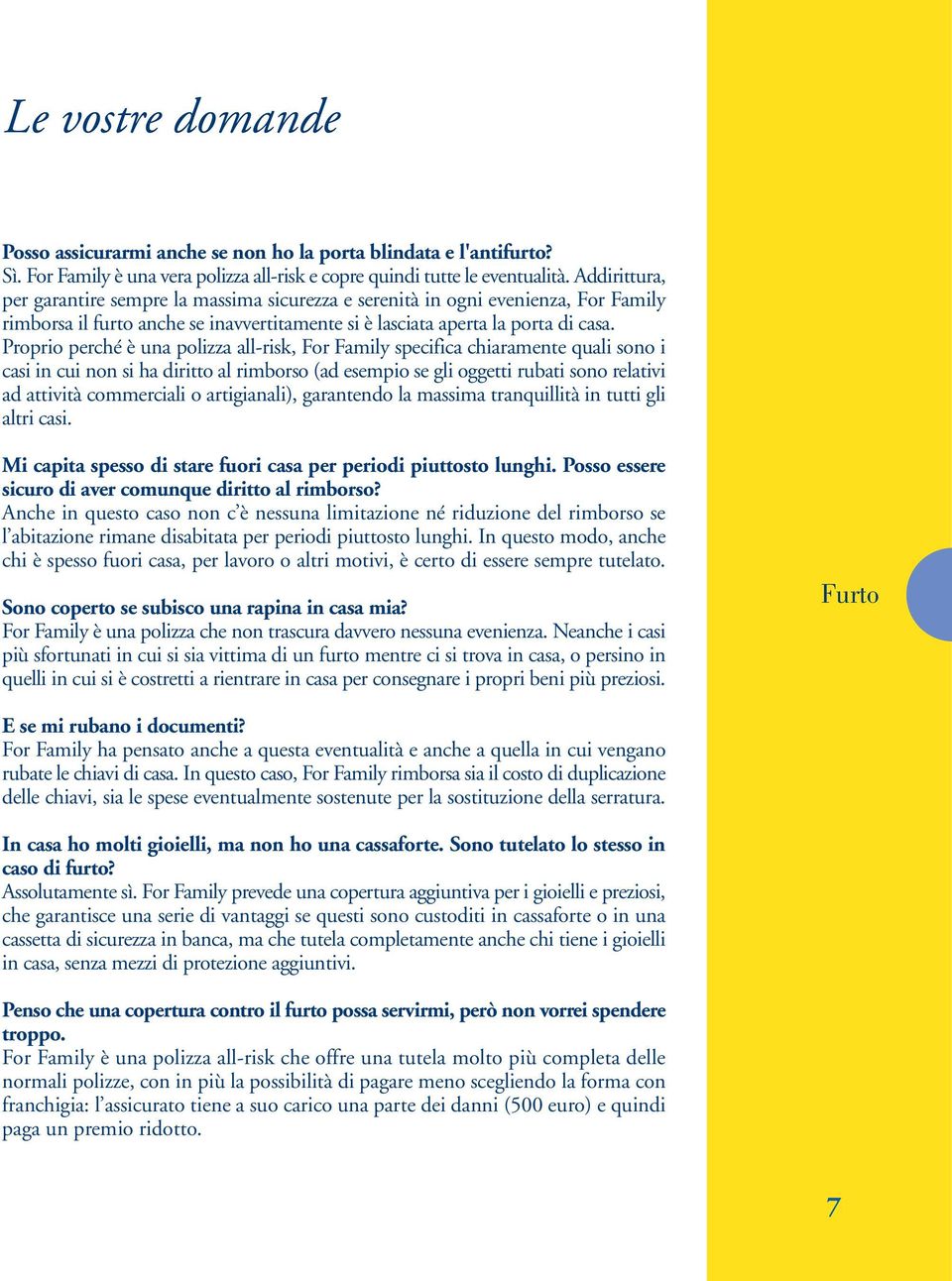 Le vostre domande

Posso assicurarmi anche se non ho la porta blindata e l'antifurto?
Sì. For Family è una vera polizza all-risk e copre quindi tutte le eventualità. Addirittura, per garantire sempre la massima sicurezza e serenità in ogni evenienza, For Family rimborsa il furto anche se inavvertitamente si è lasciata aperta la porta di casa. Proprio perché è una polizza all-risk, For Family specifica chiaramente quali sono i casi in cui non si ha diritto al rimborso (ad esempio se gli oggetti rubati sono relativi ad attività commerciali o artigianali), garantendo la massima tranquillità in tutti gli altri casi.

Mi capita spesso di stare fuori casa per periodi piuttosto lunghi. Posso essere sicuro di aver comunque diritto al rimborso?
Anche in questo caso non c'è nessuna limitazione né riduzione del rimborso se l'abitazione rimane disabitata per periodi piuttosto lunghi. In questo modo, anche chi è spesso fuori casa, per lavoro o altri motivi, è certo di essere sempre tutelato.

Sono coperto se subisco una rapina in casa mia?
For Family è una polizza che non trascura davvero nessuna evenienza. Neanche i casi più sfortunati in cui si sia vittima di un furto mentre ci si trova in casa, o persino in quelli in cui si è costretti a rientrare in casa per consegnare i propri beni più preziosi.

E se mi rubano i documenti?
For Family ha pensato anche a questa eventualità e anche a quella in cui vengano rubate le chiavi di casa. In questo caso, For Family rimborsa sia il costo di duplicazione delle chiavi, sia le spese eventualmente sostenute per la sostituzione della serratura.

In casa ho molti gioielli, ma non ho una cassaforte. Sono tutelato lo stesso in caso di furto?
Assolutamente sì. For Family prevede una copertura aggiuntiva per i gioielli e preziosi, che garantisce una serie di vantaggi se questi sono custoditi in cassaforte o in una cassetta di sicurezza in banca, ma che tutela completamente anche chi tiene i gioielli in casa, senza mezzi di protezione aggiuntivi.

Penso che una copertura contro il furto possa servirmi, però non vorrei spendere troppo.
For Family è una polizza all-risk che offre una tutela molto più completa delle normali polizze, con in più la possibilità di pagare meno scegliendo la forma con franchigia: l'assicurato tiene a suo carico una parte dei danni (500 euro) e quindi paga un premio ridotto.

Furto

7